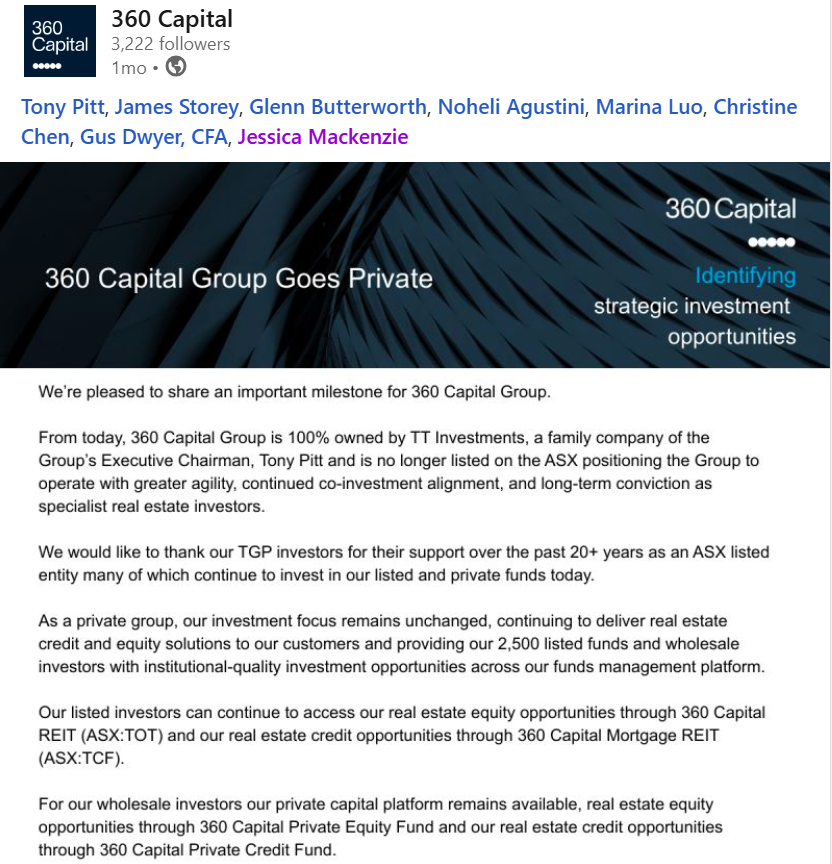 360 Capital

360 Capital
3,222 followers
1mo •

Tony Pitt, James Storey, Glenn Butterworth, Noheli Agustini, Marina Luo, Christine Chen, Gus Dwyer, CFA, Jessica Mackenzie

360 Capital Group Goes Private

360 Capital

Identifying strategic investment opportunities

We're pleased to share an important milestone for 360 Capital Group.

From today, 360 Capital Group is 100% owned by TT Investments, a family company of the Group's Executive Chairman, Tony Pitt and is no longer listed on the ASX positioning the Group to operate with greater agility, continued co-investment alignment, and long-term conviction as specialist real estate investors.

We would like to thank our TGP investors for their support over the past 20+ years as an ASX listed entity many of which continue to invest in our listed and private funds today.

As a private group, our investment focus remains unchanged, continuing to deliver real estate credit and equity solutions to our customers and providing our 2,500 listed funds and wholesale investors with institutional-quality investment opportunities across our funds management platform.

Our listed investors can continue to access our real estate equity opportunities through 360 Capital REIT (ASX:TOT) and our real estate credit opportunities through 360 Capital Mortgage REIT (ASX:TCF).

For our wholesale investors our private capital platform remains available, real estate equity opportunities through 360 Capital Private Equity Fund and our real estate credit opportunities through 360 Capital Private Credit Fund.